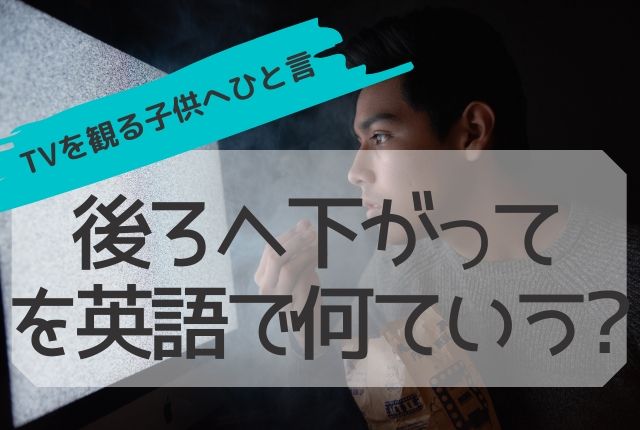 TVを観る子供へひと言

後ろへ下がって
を英語で何ていう?